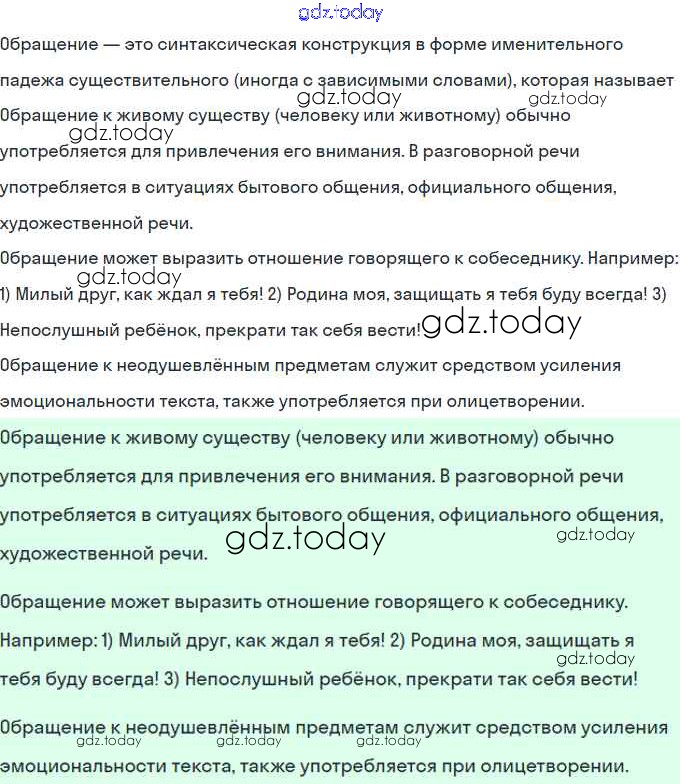 gdz.today

Обращение — это синтаксическая конструкция в форме именительного падежа существительного (иногда с зависимыми словами), которая называет

gdz.today gdz.today

Обращение к живому существу (человеку или животному) обычно

gdz.today

употребляется для привлечения его внимания. В разговорной речи употребляется в ситуациях бытового общения, официального общения, художественной речи.

Обращение может выразить отношение говорящего к собеседнику. Например:

gdz.today

1) Милый друг, как ждал я тебя! 2) Родина моя, защищать я тебя буду всегда! 3) Непослушный ребёнок, прекрати так себя вести! gdz.today

Обращение к неодушевлённым предметам служит средством усиления эмоциональности текста, также употребляется при олицетворении.

Обращение к живому существу (человеку или животному) обычно употребляется для привлечения его внимания. В разговорной речи употребляется в ситуациях бытового общения, официального общения,

gdz.today gdz.today

художественной речи.

Обращение может выразить отношение говорящего к собеседнику. Например: 1) Милый друг, как ждал я тебя! 2) Родина моя, защищать я

gdz.today

тебя буду всегда! 3) Непослушный ребёнок, прекрати так себя вести!

Обращение к неодушевлённым предметам служит средством усиления

gdz.today gdz.today gdz.today

эмоциональности текста, также употребляется при олицетворении.